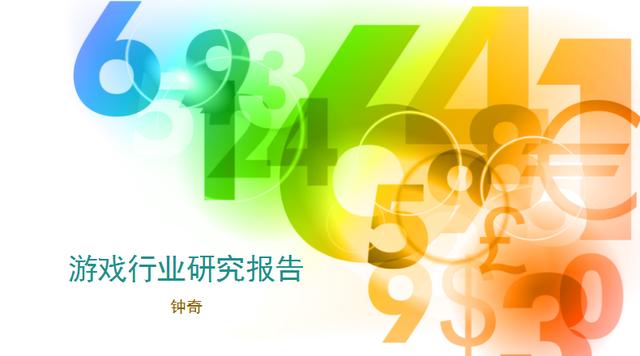 游戏行业研究报告

钟奇